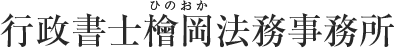 ひのおか
行政書士檜岡法務事務所